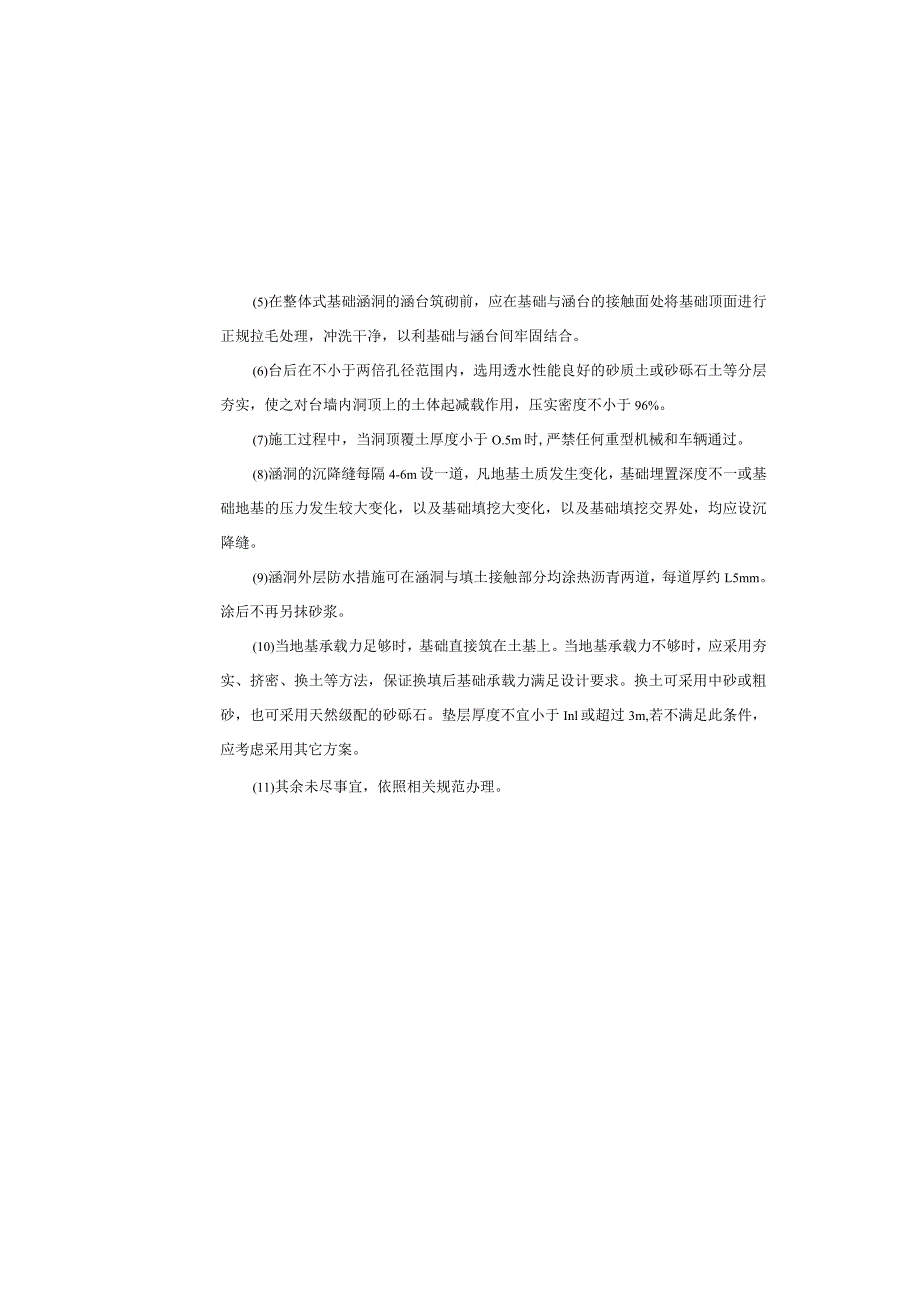 (5)在整体式基础涵洞的涵台筑砌前，应在基础与涵台的接触面处将基础顶面进行正规拉毛处理，冲洗干净，以利基础与涵台间牢固结合。

(6)台后在不小于两倍孔径范围内，选用透水性能良好的砂质土或砂砾石土等分层夯实，使之对台墙内洞顶上的土体起减载作用，压实密度不小于96%。

(7)施工过程中，当洞顶覆土厚度小于O.5m时,严禁任何重型机械和车辆通过。

(8)涵洞的沉降缝每隔4-6m设一道，凡地基土质发生变化，基础埋置深度不一或基础地基的压力发生较大变化，以及基础填挖大变化，以及基础填挖交界处，均应设沉降缝。

(9)涵洞外层防水措施可在涵洞与填土接触部分均涂热沥青两道，每道厚约L5mm。涂后不再另抹砂浆。

(10)当地基承载力足够时，基础直接筑在土基上。当地基承载力不够时，应采用夯实、挤密、换土等方法，保证换填后基础承载力满足设计要求。换土可采用中砂或粗砂，也可采用天然级配的砂砾石。垫层厚度不宜小于Inl或超过3m,若不满足此条件，应考虑采用其它方案。

(11)其余未尽事宜，依照相关规范办理。